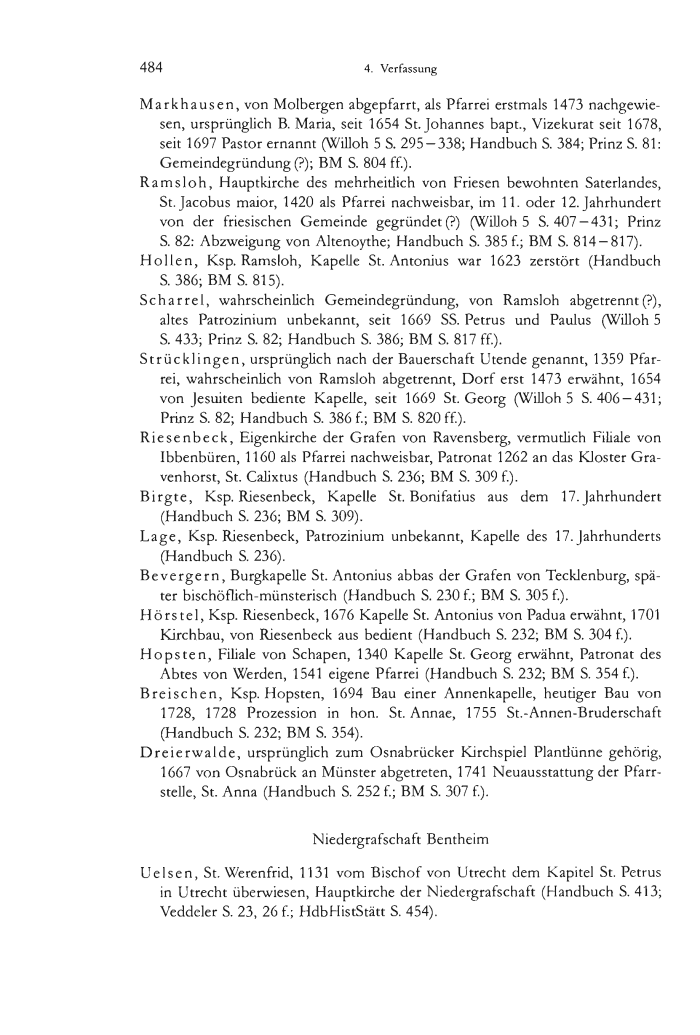 484

4. Verfassung

Markhausen, von Molbergen abgepfarrt, als Pfarrei erstmals 1473 nachgewiesen, ursprünglich B. Maria, seit 1654 St. Johannes bapt., Vizekurat seit 1678, seit 1697 Pastor ernannt (Willoh 5 S. 295–338; Handbuch S. 384; Prinz S. 81: Gemeindegründung (?); BM S. 804 ff.).

Ramsloh, Hauptkirche des mehrheitlich von Friesen bewohnten Saterlandes, St. Jacobus maior, 1420 als Pfarrei nachweisbar, im 11. oder 12. Jahrhundert von der friesischen Gemeinde gegründet (?) (Willoh 5 S. 407–431; Prinz S. 82: Abzweigung von Altenoythe; Handbuch S. 385 f.; BM S. 814–817).

Hollen, Ksp. Ramsloh, Kapelle St. Antonius war 1623 zerstört (Handbuch S. 386; BM S. 815).

Scharrel, wahrscheinlich Gemeindegründung, von Ramsloh abgetrennt (?), altes Patrozinium unbekannt, seit 1669 SS. Petrus und Paulus (Willoh 5 S. 433; Prinz S. 82; Handbuch S. 386; BM S. 817 ff.).

Strücklingen, ursprünglich nach der Bauerschaft Utende genannt, 1359 Pfarrei, wahrscheinlich von Ramsloh abgetrennt, Dorf erst 1473 erwähnt, 1654 von Jesuiten bediente Kapelle, seit 1669 St. Georg (Willoh 5 S. 406–431; Prinz S. 82; Handbuch S. 386 f.; BM S. 820 ff.).

Riesenbeck, Eigenkirche der Grafen von Ravensberg, vermutlich Filiale von Ibbenbüren, 1160 als Pfarrei nachweisbar, Patronat 1262 an das Kloster Gravenhorst, St. Calixtus (Handbuch S. 236; BM S. 309 f.).

Birgte, Ksp. Riesenbeck, Kapelle St. Bonifatius aus dem 17. Jahrhundert (Handbuch S. 236; BM S. 309).

Lage, Ksp. Riesenbeck, Patrozinium unbekannt, Kapelle des 17. Jahrhunderts (Handbuch S. 236).

Bevergern, Burgkapelle St. Antonius abbas der Grafen von Tecklenburg, später bischöflich-münsterisch (Handbuch S. 230 f.; BM S. 305 f.).

Hörstel, Ksp. Riesenbeck, 1676 Kapelle St. Antonius von Padua erwähnt, 1701 Kirchbau, von Riesenbeck aus bedient (Handbuch S. 232; BM S. 304 f.).

Hopsten, Filiale von Schapen, 1340 Kapelle St. Georg erwähnt, Patronat des Abtes von Werden, 1541 eigene Pfarrei (Handbuch S. 232; BM S. 354 f.).

Breischen, Ksp. Hopsten, 1694 Bau einer Annenkapelle, heutiger Bau von 1728, 1728 Prozession in hon. St. Annae, 1755 St.-Annen-Bruderschaft (Handbuch S. 232; BM S. 354).

Dreierwalde, ursprünglich zum Osnabrücker Kirchspiel Plantlünne gehörig, 1667 von Osnabrück an Münster abgetreten, 1741 Neuausstattung der Pfarrstelle, St. Anna (Handbuch S. 252 f.; BM S. 307 f.).

Niedergrafschaft Bentheim

Uelsen, St. Werenfrid, 1131 vom Bischof von Utrecht dem Kapitel St. Petrus in Utrecht überwiesen, Hauptkirche der Niedergrafschaft (Handbuch S. 413; Veddeler S. 23, 26 f.; HdbHistStätt S. 454).